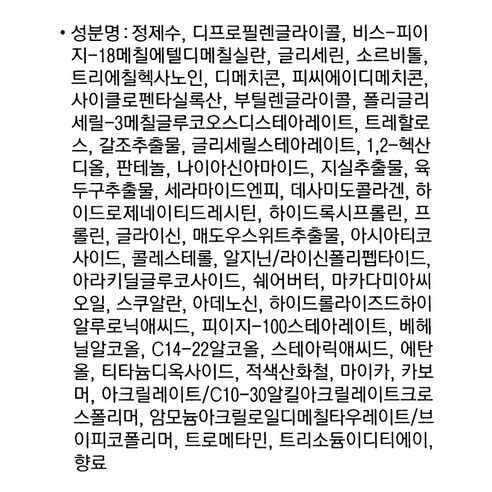 • 성분명 : 정제수, 디프로필렌글라이콜, 비스-피이지-18메칠에텔디메칠실란, 글리세린, 소르비톨, 트리에칠헥사노인, 디메치콘, 피씨에이디메치콘, 사이클로펜타실록산, 부틸렌글라이콜, 폴리글리세릴-3메칠글루코오스디스테아레이트, 트레할로스, 갈조추출물, 글리세릴스테아레이트, 1,2-헥산디올, 판테놀, 나이아신아마이드, 지실추출물, 육두구추출물, 세라마이드엔피, 데사미도콜라겐, 하이드로제네이티드레시틴, 하이드록시프롤린, 프롤린, 글라이신, 매도우스위트추출물, 아시아티코사이드, 콜레스테롤, 알지닌/라이신폴리펩타이드, 아라키딜글루코사이드, 쉐어버터, 마카다미아씨오일, 스쿠알란, 아데노신, 하이드롤라이즈드하이알루로닉애씨드, 피이지-100스테아레이트, 베헤닐알코올, C14-22알코올, 스테아릭애씨드, 에탄올, 티타늄디옥사이드, 적색산화철, 마이카, 카보머, 아크릴레이트/C10-30알킬아크릴레이트크로스폴리머, 암모늄아크릴로일디메칠타우레이트/브이피코폴리머, 트로메타민, 트리소듐이디티에이, 향료